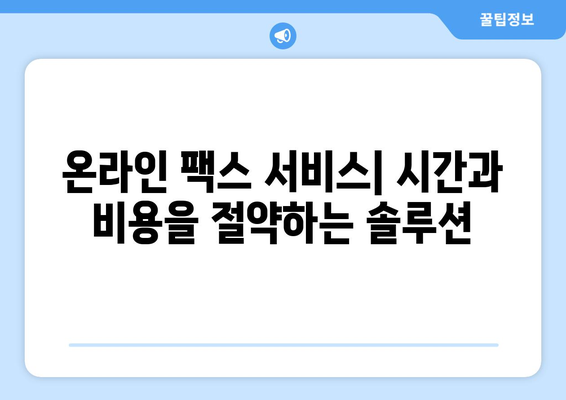 꿀팁정보

온라인 팩스 서비스| 시간과 비용을 절약하는 솔루션